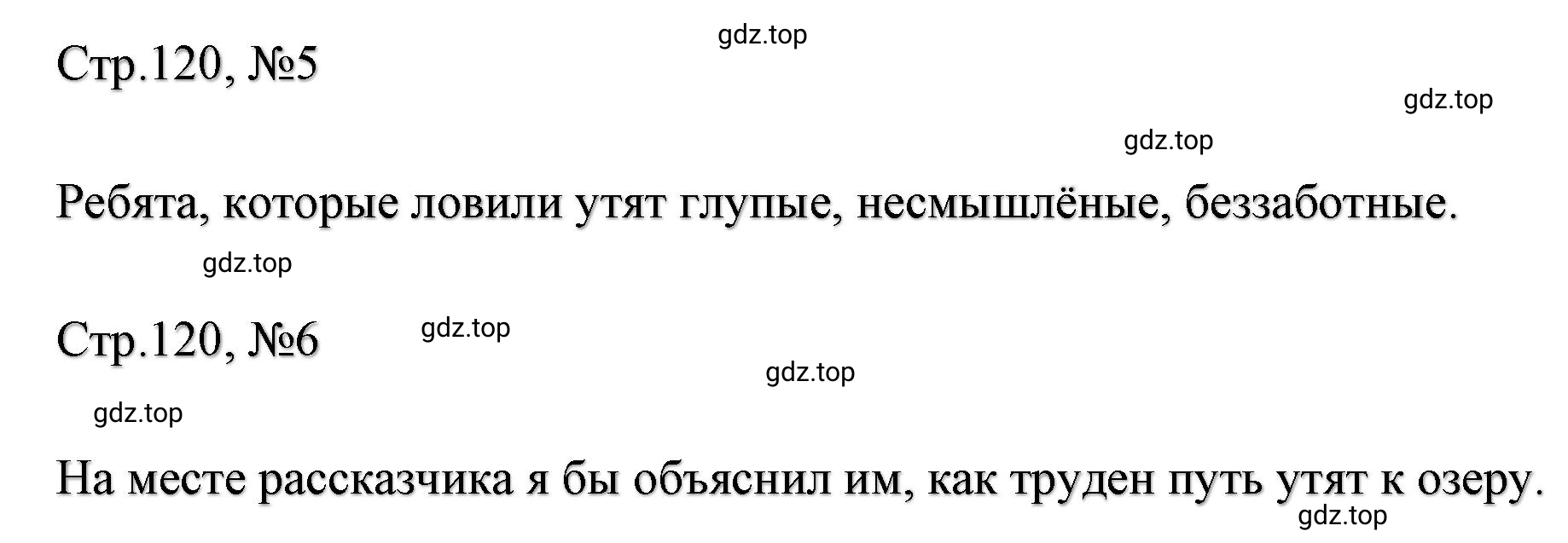 gdz.top

Стр.120, №5

gdz.top

gdz.top

Ребята, которые ловили утят глупые, несмышлёные, беззаботные.

gdz.top

Стр.120, №6

gdz.top

gdz.top

gdz.top

На месте рассказчика я бы объяснил им, как труден путь утят к озеру.

gdz.top